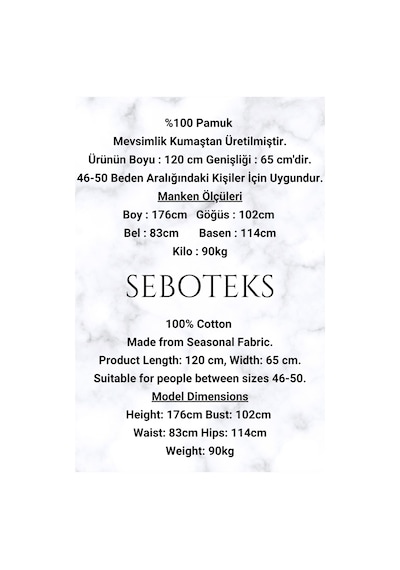 %100 Pamuk
Mevsimlik Kumaştan Üretilmiştir.
Ürünün Boyu : 120 cm Genişliği : 65 cm'dir.
46-50 Beden Aralığındaki Kişiler İçin Uygundur.
Manken Ölçüleri
Boy : 176cm Göğüs : 102cm
Bel : 83cm Basen : 114cm
Kilo : 90kg

SEBOTEKS

100% Cotton
Made from Seasonal Fabric.
Product Length: 120 cm, Width: 65 cm.
Suitable for people between sizes 46-50.
Model Dimensions
Height: 176cm Bust: 102cm
Waist: 83cm Hips: 114cm
Weight: 90kg